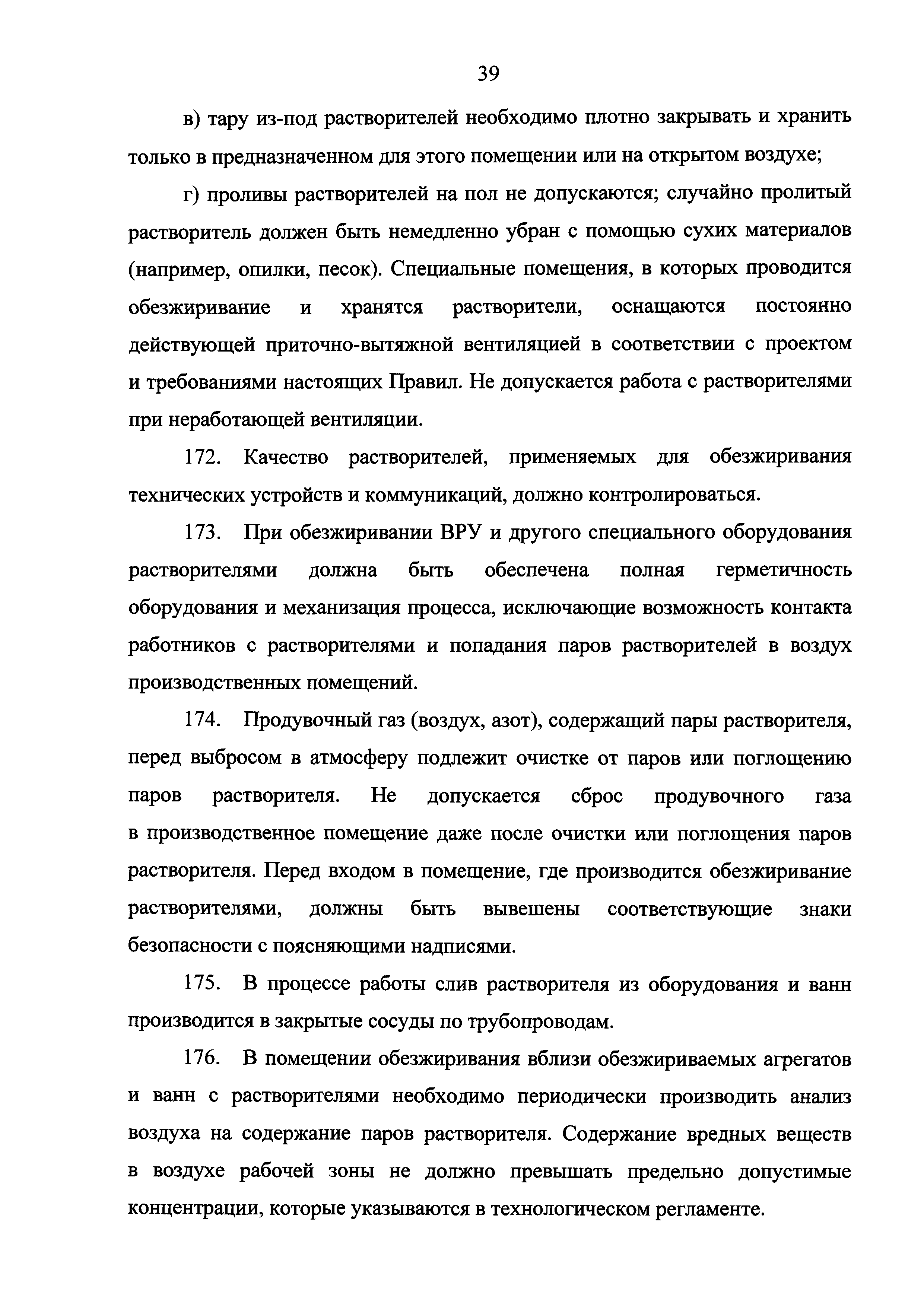 39

в) тару из-под растворителей необходимо плотно закрывать и хранить только в предназначенном для этого помещении или на открытом воздухе;

г) проливы растворителей на пол не допускаются; случайно пролитый растворитель должен быть немедленно убран с помощью сухих материалов (например, опилки, песок). Специальные помещения, в которых проводится обезжиривание и хранятся растворители, оснащаются постоянно действующей приточно-вытяжной вентиляцией в соответствии с проектом и требованиями настоящих Правил. Не допускается работа с растворителями при неработающей вентиляции.

172. Качество растворителей, применяемых для обезжиривания технических устройств и коммуникаций, должно контролироваться.

173. При обезжиривании ВРУ и другого специального оборудования растворителями должна быть обеспечена полная герметичность оборудования и механизация процесса, исключающие возможность контакта работников с растворителями и попадания паров растворителей в воздух производственных помещений.

174. Продувочный газ (воздух, азот), содержащий пары растворителя, перед выбросом в атмосферу подлежит очистке от паров или поглощению паров растворителя. Не допускается сброс продувочного газа в производственное помещение даже после очистки или поглощения паров растворителя. Перед входом в помещение, где производится обезжиривание растворителями, должны быть вывешены соответствующие знаки безопасности с поясняющими надписями.

175. В процессе работы слив растворителя из оборудования и ванн производится в закрытые сосуды по трубопроводам.

176. В помещении обезжиривания вблизи обезжириваемых агрегатов и ванн с растворителями необходимо периодически производить анализ воздуха на содержание паров растворителя. Содержание вредных веществ в воздухе рабочей зоны не должно превышать предельно допустимые концентрации, которые указываются в технологическом регламенте.